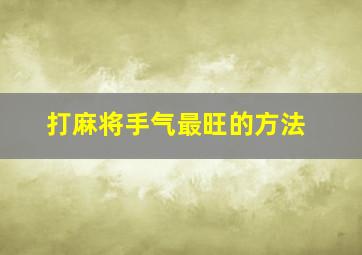 打麻将手气最旺的方法